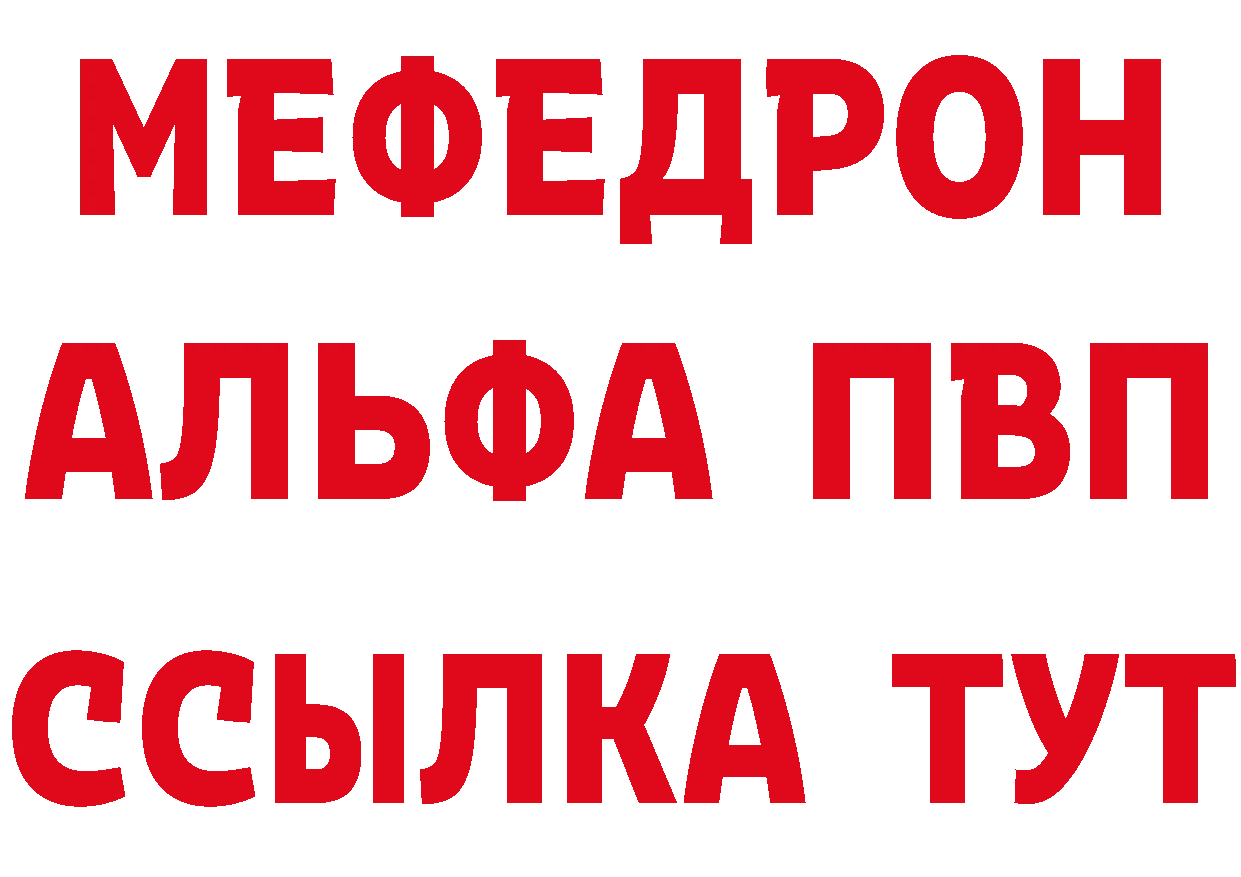 МЕФЕДРОН
АЛЬФА ПВП
ССЫЛКА ТУТ